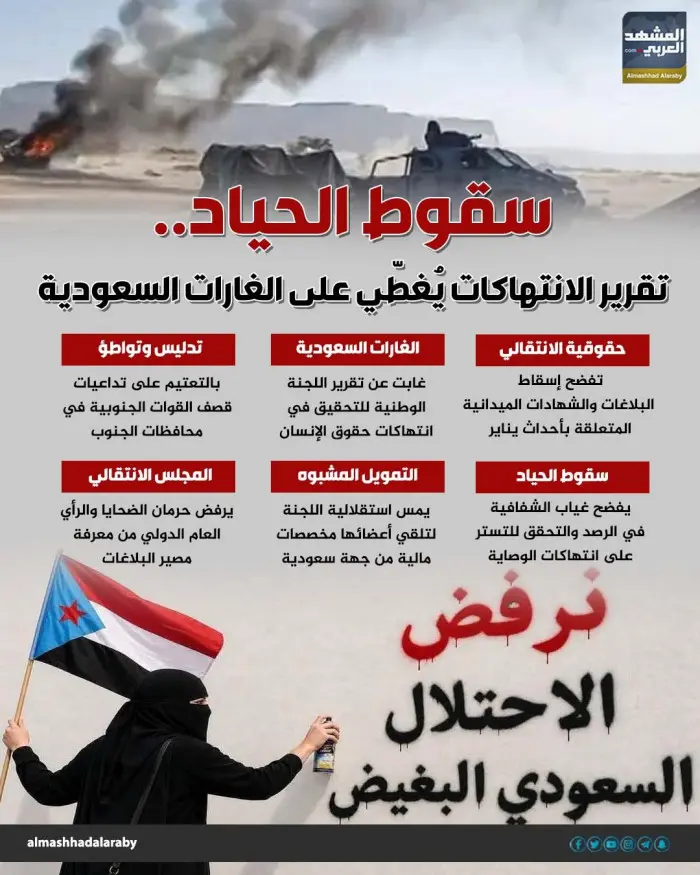 المشهد العربي
.com
Almashhad Alaraby

سقوط الحياد..
تقرير الانتهاكات يُغطّي على الغارات السعودية

حقوقية الانتقالي
تفضح إسقاط البلاغات والشهادات الميدانية المتعلقة بأحداث يناير

الغارات السعودية
غابت عن تقرير اللجنة الوطنية للتحقيق في انتهاكات حقوق الإنسان

تدليس وتواطؤ
بالتعتيم على تداعيات قصف القوات الجنوبية في محافظات الجنوب

سقوط الحياد
يفضح غياب الشفافية في الرصد والتحقق للتستر على انتهاكات الوصاية

التمويل المشبوه
يمس استقلالية اللجنة لتلقي أعضائها مخصصات مالية من جهة سعودية

المجلس الانتقالي
يرفض حرمان الضحايا والرأي العام الدولي من معرفة مصير البلاغات

نرفض
الاحتلال
السعودي البغيض

almashhadalaraby